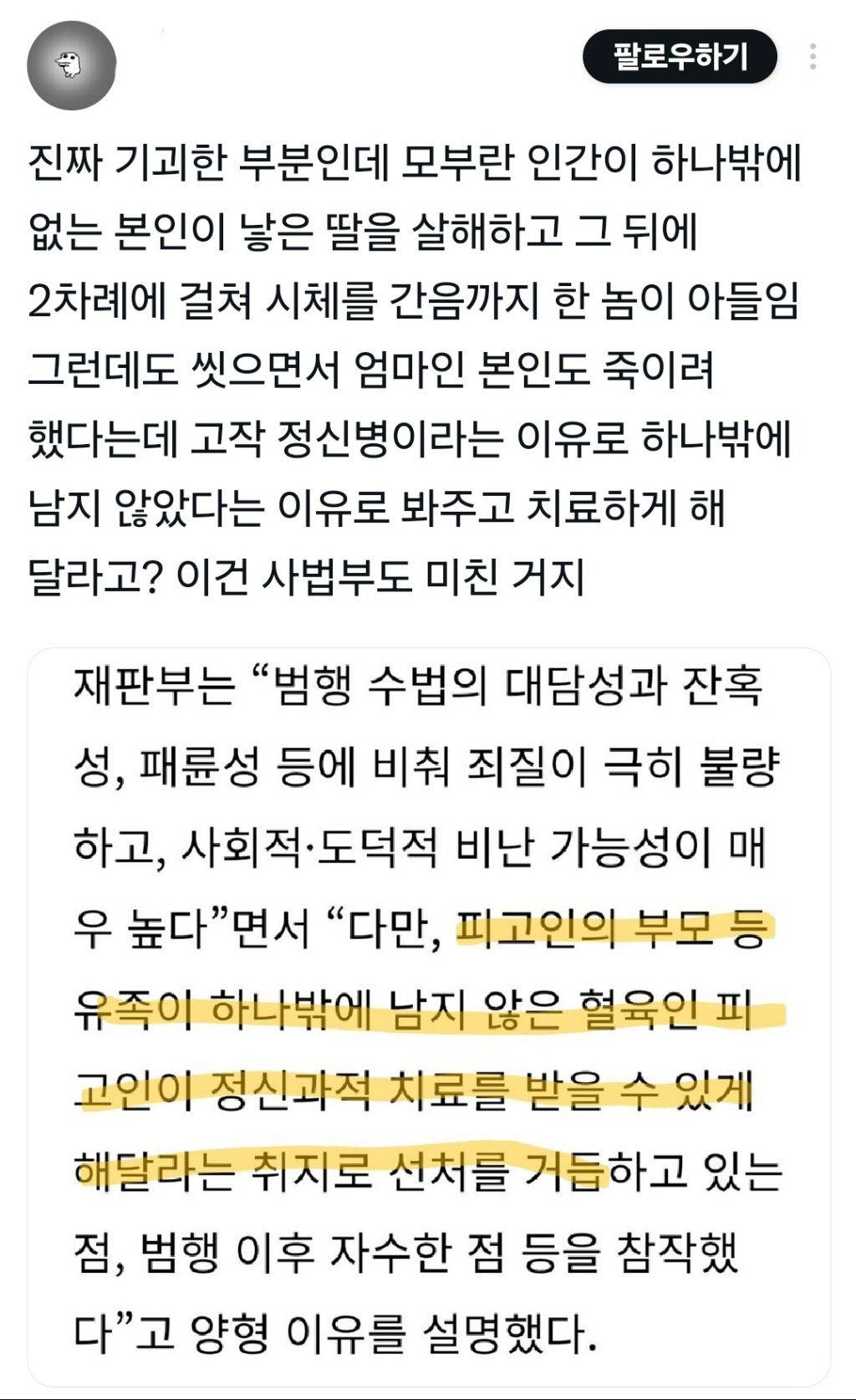 팔로우하기

진짜 기괴한 부분인데 모부란 인간이 하나밖에 없는 본인이 낳은 딸을 살해하고 그 뒤에 2차례에 걸쳐 시체를 간음까지 한 놈이 아들임 그런데도 씻으면서 엄마인 본인도 죽이려 했다는데 고작 정신병이라는 이유로 하나밖에 남지 않았다는 이유로 봐주고 치료하게 해 달라고? 이건 사법부도 미친 거지

재판부는 “범행 수법의 대담성과 잔혹성, 패륜성 등에 비춰 죄질이 극히 불량하고, 사회적·도덕적 비난 가능성이 매우 높다”면서 “다만, 피고인의 부모 등 유족이 하나밖에 남지 않은 혈육인 피고인이 정신과적 치료를 받을 수 있게 해달라는 취지로 선처를 거듭하고 있는 점, 범행 이후 자수한 점 등을 참작했다”고 양형 이유를 설명했다.